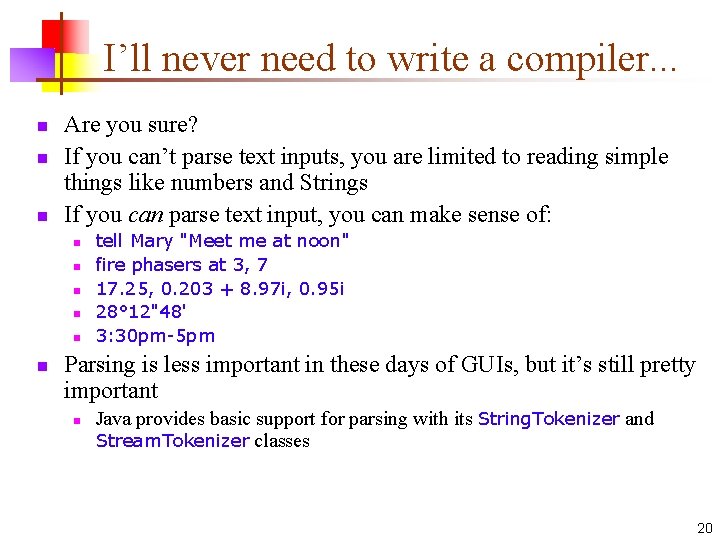 I'll never need to write a compiler...

• Are you sure?
• If you can't parse text inputs, you are limited to reading simple things like numbers and Strings
• If you can parse text input, you can make sense of:
• tell Mary "Meet me at noon"
• fire phasers at 3, 7
• 17.25, 0.203 + 8.97i, 0.95i
• 28°12"48'
• 3:30pm-5pm
• Parsing is less important in these days of GUIs, but it's still pretty important
• Java provides basic support for parsing with its StringTokenizer and StreamTokenizer classes

20